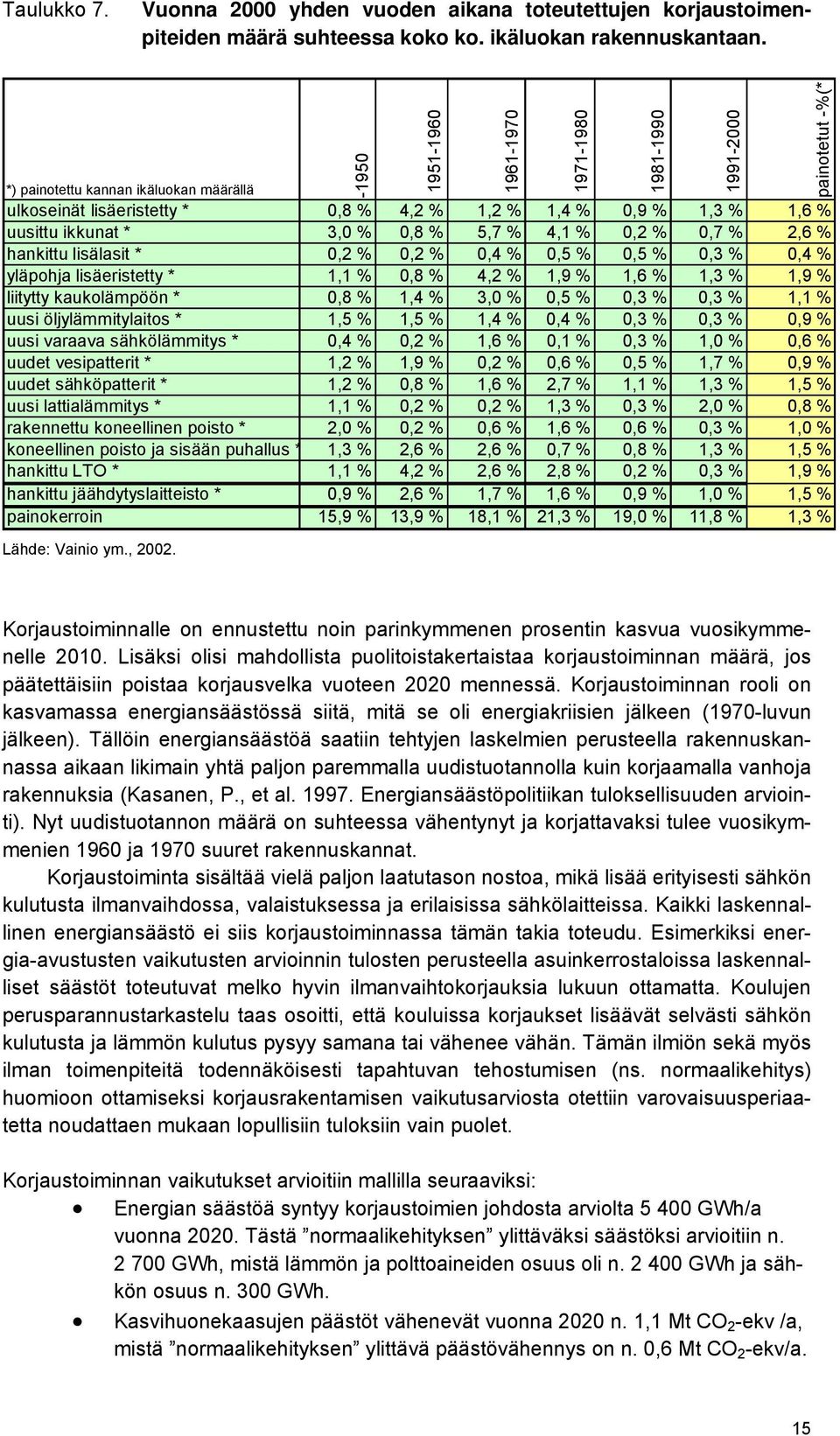 Taulukko 7. Vuonna 2000 yhden vuoden aikana toteutettujen korjaustoimenpiteiden määrä suhteessa koko ko. ikäluokan rakennuskantaan.

| *) painotettu kannan ikäluokan määrällä | -1950 | 1951-1960 | 1961-1970 | 1971-1980 | 1981-1990 | 1991-2000 | painotetut -%(* |
|---|---|---|---|---|---|---|---|
| ulkoseinät lisäeristetty * | 0,8 % | 4,2 % | 1,2 % | 1,4 % | 0,9 % | 1,3 % | 1,6 % |
| uusittu ikkunat * | 3,0 % | 0,8 % | 5,7 % | 4,1 % | 0,2 % | 0,7 % | 2,6 % |
| hankittu lisälasit * | 0,2 % | 0,2 % | 0,4 % | 0,5 % | 0,5 % | 0,3 % | 0,4 % |
| yläpohja lisäeristetty * | 1,1 % | 0,8 % | 4,2 % | 1,9 % | 1,6 % | 1,3 % | 1,9 % |
| liitytty kaukolämpöön * | 0,8 % | 1,4 % | 3,0 % | 0,5 % | 0,3 % | 0,3 % | 1,1 % |
| uusi öljylämmitylaitos * | 1,5 % | 1,5 % | 1,4 % | 0,4 % | 0,3 % | 0,3 % | 0,9 % |
| uusi varaava sähkölämmitys * | 0,4 % | 0,2 % | 1,6 % | 0,1 % | 0,3 % | 1,0 % | 0,6 % |
| uudet vesipatterit * | 1,2 % | 1,9 % | 0,2 % | 0,6 % | 0,5 % | 1,7 % | 0,9 % |
| uudet sähköpatterit * | 1,2 % | 0,8 % | 1,6 % | 2,7 % | 1,1 % | 1,3 % | 1,5 % |
| uusi lattialämmitys * | 1,1 % | 0,2 % | 0,2 % | 1,3 % | 0,3 % | 2,0 % | 0,8 % |
| rakennettu koneellinen poisto * | 2,0 % | 0,2 % | 0,6 % | 1,6 % | 0,6 % | 0,3 % | 1,0 % |
| koneellinen poisto ja sisään puhallus * | 1,3 % | 2,6 % | 2,6 % | 0,7 % | 0,8 % | 1,3 % | 1,5 % |
| hankittu LTO * | 1,1 % | 4,2 % | 2,6 % | 2,8 % | 0,2 % | 0,3 % | 1,9 % |
| hankittu jäähdytyslaitteisto * | 0,9 % | 2,6 % | 1,7 % | 1,6 % | 0,9 % | 1,0 % | 1,5 % |
| painokerroin | 15,9 % | 13,9 % | 18,1 % | 21,3 % | 19,0 % | 11,8 % | 1,3 % |

Lähde: Vainio ym., 2002.

Korjaustoiminnalle on ennustettu noin parinkymmenen prosentin kasvua vuosikymmenelle 2010. Lisäksi olisi mahdollista puolitoistakertaistaa korjaustoiminnan määrä, jos päätettäisiin poistaa korjausvelka vuoteen 2020 mennessä. Korjaustoiminnan rooli on kasvamassa energiansäästössä siitä, mitä se oli energiakriisien jälkeen (1970-luvun jälkeen). Tällöin energiansäästöä saatiin tehtyjen laskelmien perusteella rakennuskannassa aikaan likimain yhtä paljon paremmalla uudistuotannolla kuin korjaamalla vanhoja rakennuksia (Kasanen, P., et al. 1997. Energiansäästöpolitiikan tuloksellisuuden arviointi). Nyt uudistuotannon määrä on suhteessa vähentynyt ja korjattavaksi tulee vuosikymmenien 1960 ja 1970 suuret rakennuskannat.

Korjaustoiminta sisältää vielä paljon laatutason nostoa, mikä lisää erityisesti sähkön kulutusta ilmanvaihdossa, valaistuksessa ja erilaisissa sähkölaitteissa. Kaikki laskennallinen energiansäästö ei siis korjaustoiminnassa tämän takia toteudu. Esimerkiksi energia-avustusten vaikutusten arvioinnin tulosten perusteella asuinkerrostaloissa laskennalliset säästöt toteutuvat melko hyvin ilmanvaihtokorjauksia lukuun ottamatta. Koulujen perusparannustarkastelu taas osoitti, että kouluissa korjaukset lisäävät selvästi sähkön kulutusta ja lämmön kulutus pysyy samana tai vähenee vähän. Tämän ilmiön sekä myös ilman toimenpiteitä todennäköisesti tapahtuvan tehostumisen (ns. normaalikehitys) huomioon ottamiseksi korjausrakentamisen vaikutusarviosta otettiin varovaisuusperiaatetta noudattaen mukaan lopullisiin tuloksiin vain puolet.

Korjaustoiminnan vaikutukset arvioitiin mallilla seuraaviksi:

• Energian säästöä syntyy korjaustoimien johdosta arviolta 5 400 GWh/a vuonna 2020. Tästä ”normaalikehityksen” ylittäväksi säästöksi arvioitiin n. 2 700 GWh, mistä lämmön ja polttoaineiden osuus oli n. 2 400 GWh ja sähkön osuus n. 300 GWh.

• Kasvihuonekaasujen päästöt vähenevät vuonna 2020 n. 1,1 Mt $CO_2$-ekv /a, mistä ”normaalikehityksen” ylittävä päästövähennys on n. 0,6 Mt $CO_2$-ekv/a.

15